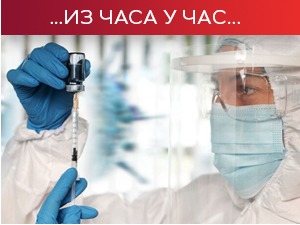 ...ИЗ ЧАСА У ЧАС...